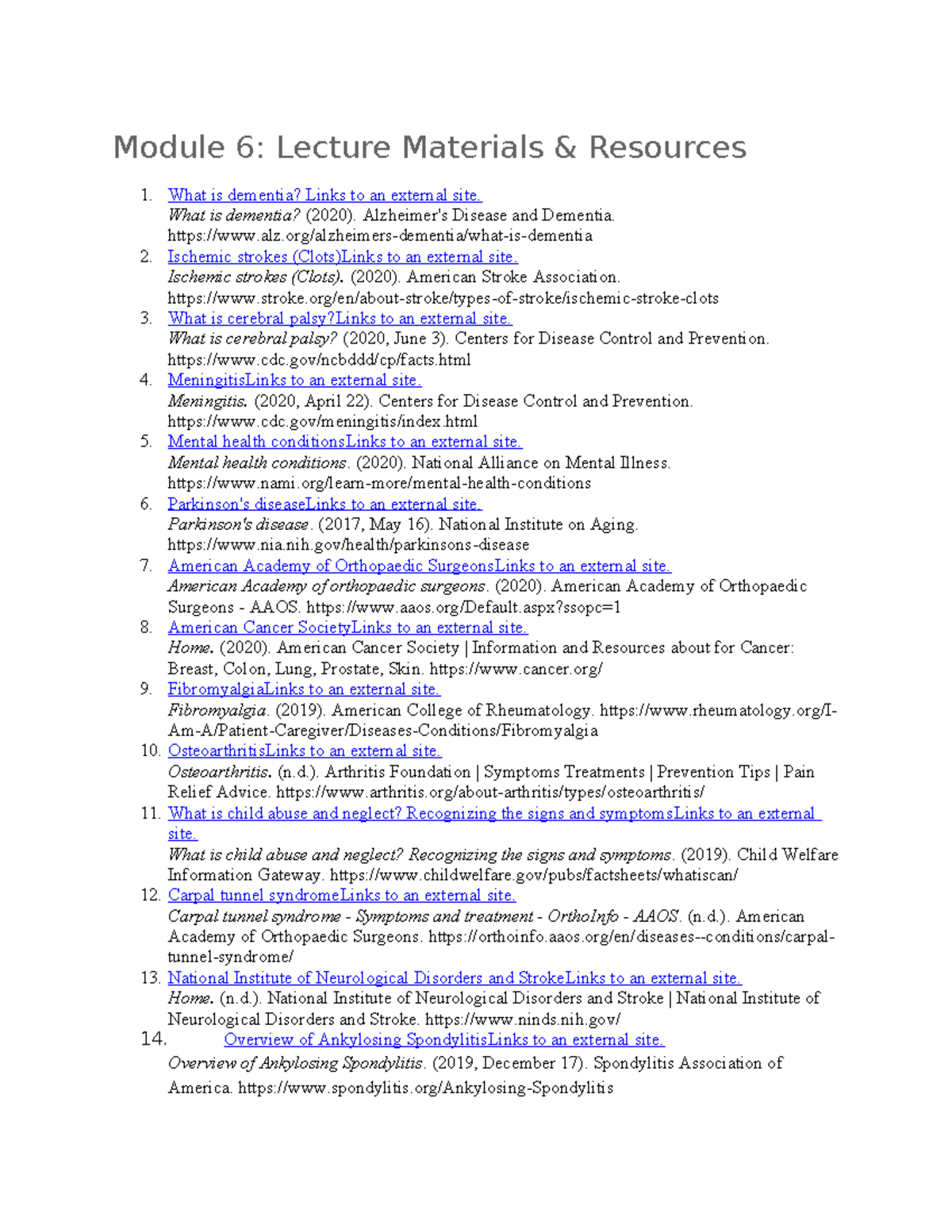 Module 6: Lecture Materials & Resources

1. What is dementia? Links to an external site.
What is dementia? (2020). Alzheimer's Disease and Dementia. https://www.alz.org/alzheimers-dementia/what-is-dementia
2. Ischemic strokes (Clots)Links to an external site.
Ischemic strokes (Clots). (2020). American Stroke Association. https://www.stroke.org/en/about-stroke/types-of-stroke/ischemic-stroke-clots
3. What is cerebral palsy?Links to an external site.
What is cerebral palsy? (2020, June 3). Centers for Disease Control and Prevention. https://www.cdc.gov/ncbddd/cp/facts.html
4. MeningitisLinks to an external site.
Meningitis. (2020, April 22). Centers for Disease Control and Prevention. https://www.cdc.gov/meningitis/index.html
5. Mental health conditionsLinks to an external site.
Mental health conditions. (2020). National Alliance on Mental Illness. https://www.nami.org/learn-more/mental-health-conditions
6. Parkinson's diseaseLinks to an external site.
Parkinson's disease. (2017, May 16). National Institute on Aging. https://www.nia.nih.gov/health/parkinsons-disease
7. American Academy of Orthopaedic SurgeonsLinks to an external site.
American Academy of orthopaedic surgeons. (2020). American Academy of Orthopaedic Surgeons - AAOS. https://www.aaos.org/Default.aspx?ssopc=1
8. American Cancer SocietyLinks to an external site.
Home. (2020). American Cancer Society | Information and Resources about for Cancer: Breast, Colon, Lung, Prostate, Skin. https://www.cancer.org/
9. FibromyalgiaLinks to an external site.
Fibromyalgia. (2019). American College of Rheumatology. https://www.rheumatology.org/I-Am-A/Patient-Caregiver/Diseases-Conditions/Fibromyalgia
10. OsteoarthritisLinks to an external site.
Osteoarthritis. (n.d.). Arthritis Foundation | Symptoms Treatments | Prevention Tips | Pain Relief Advice. https://www.arthritis.org/about-arthritis/types/osteoarthritis/
11. What is child abuse and neglect? Recognizing the signs and symptomsLinks to an external site.
What is child abuse and neglect? Recognizing the signs and symptoms. (2019). Child Welfare Information Gateway. https://www.childwelfare.gov/pubs/factsheets/whatiscan/
12. Carpal tunnel syndromeLinks to an external site.
Carpal tunnel syndrome - Symptoms and treatment - OrthoInfo - AAOS. (n.d.). American Academy of Orthopaedic Surgeons. https://orthoinfo.aaos.org/en/diseases--conditions/carpal-tunnel-syndrome/
13. National Institute of Neurological Disorders and StrokeLinks to an external site.
Home. (n.d.). National Institute of Neurological Disorders and Stroke | National Institute of Neurological Disorders and Stroke. https://www.ninds.nih.gov/
14. Overview of Ankylosing SpondylitisLinks to an external site.
Overview of Ankylosing Spondylitis. (2019, December 17). Spondylitis Association of America. https://www.spondylitis.org/Ankylosing-Spondylitis